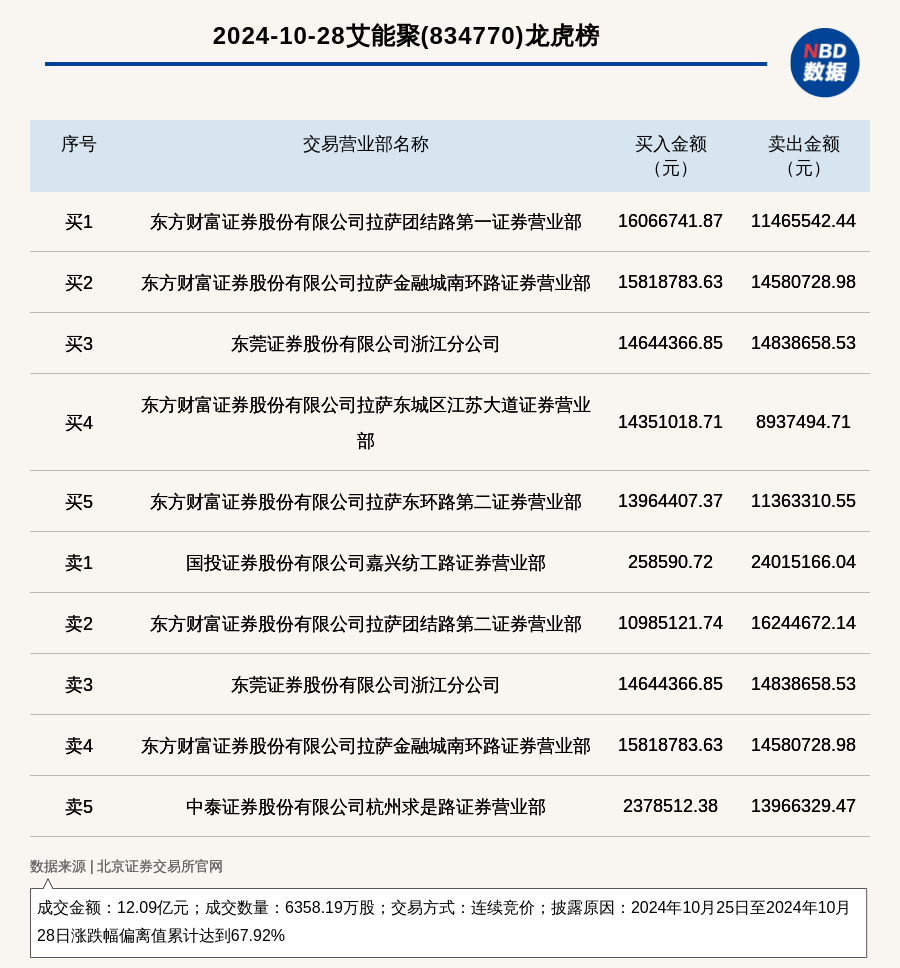 2024-10-28艾能聚(834770)龙虎榜

NBD 数据

| 序号 | 交易营业部名称 | 买入金额（元） | 卖出金额（元） |
|---|---|---|---|
| 买1 | 东方财富证券股份有限公司拉萨团结路第一证券营业部 | 16066741.87 | 11465542.44 |
| 买2 | 东方财富证券股份有限公司拉萨金融城南环路证券营业部 | 15818783.63 | 14580728.98 |
| 买3 | 东莞证券股份有限公司浙江分公司 | 14644366.85 | 14838658.53 |
| 买4 | 东方财富证券股份有限公司拉萨东城区江苏大道证券营业部 | 14351018.71 | 8937494.71 |
| 买5 | 东方财富证券股份有限公司拉萨东环路第二证券营业部 | 13964407.37 | 11363310.55 |
| 卖1 | 国投证券股份有限公司嘉兴纺工路证券营业部 | 258590.72 | 24015166.04 |
| 卖2 | 东方财富证券股份有限公司拉萨团结路第二证券营业部 | 10985121.74 | 16244672.14 |
| 卖3 | 东莞证券股份有限公司浙江分公司 | 14644366.85 | 14838658.53 |
| 卖4 | 东方财富证券股份有限公司拉萨金融城南环路证券营业部 | 15818783.63 | 14580728.98 |
| 卖5 | 中泰证券股份有限公司杭州求是路证券营业部 | 2378512.38 | 13966329.47 |

数据来源 | 北京证券交易所官网

成交金额：12.09亿元；成交数量：6358.19万股；交易方式：连续竞价；披露原因：2024年10月25日至2024年10月28日涨跌幅偏离值累计达到67.92%